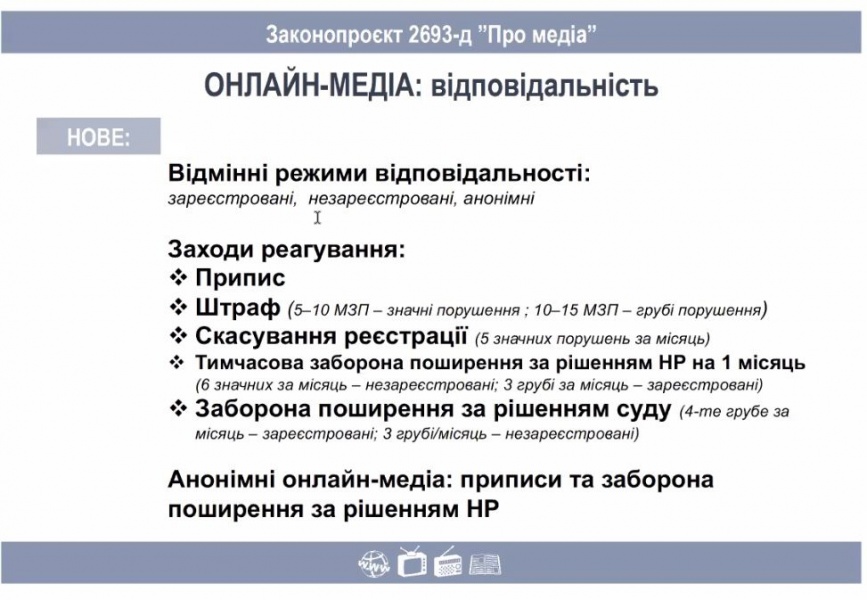 Законопроєкт 2693-д "Про медіа"

ОНЛАЙН-МЕДІА: відповідальність

НОВЕ:

Відмінні режими відповідальності:
зареєстровані, незареєстровані, анонімні

Заходи реагування:
❖ Припис
❖ Штраф (5–10 МЗП – значні порушення ; 10–15 МЗП – грубі порушення)
❖ Скасування реєстрації (5 значних порушень за місяць)
❖ Тимчасова заборона поширення за рішенням НР на 1 місяць (6 значних за місяць – незареєстровані; 3 грубі за місяць – зареєстровані)
❖ Заборона поширення за рішенням суду (4-те грубе за місяць – зареєстровані; 3 грубі/місяць – незареєстровані)

Анонімні онлайн-медіа: приписи та заборона поширення за рішенням НР